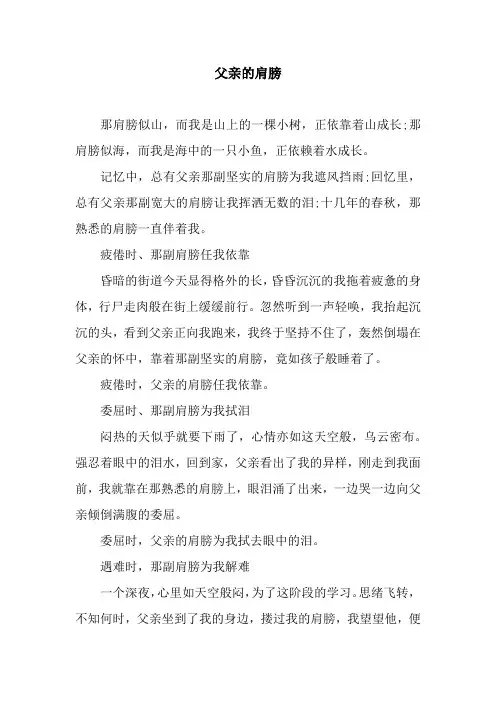 父亲的肩膀

那肩膀似山，而我是山上的一棵小树，正依靠着山成长;那肩膀似海，而我是海中的一只小鱼，正依赖着水成长。

记忆中，总有父亲那副坚实的肩膀为我遮风挡雨;回忆里，总有父亲那副宽大的肩膀让我挥洒无数的泪;十几年的春秋，那熟悉的肩膀一直伴着我。

疲倦时、那副肩膀任我依靠

昏暗的街道今天显得格外的长，昏昏沉沉的我拖着疲惫的身体，行尸走肉般在街上缓缓前行。忽然听到一声轻唤，我抬起沉沉的头，看到父亲正向我跑来，我终于坚持不住了，轰然倒塌在父亲的怀中，靠着那副坚实的肩膀，竟如孩子般睡着了。

疲倦时，父亲的肩膀任我依靠。

委屈时、那副肩膀为我拭泪

闷热的天似乎就要下雨了，心情亦如这天空般，乌云密布。强忍着眼中的泪水，回到家，父亲看出了我的异样，刚走到我面前，我就靠在那熟悉的肩膀上，眼泪涌了出来，一边哭一边向父亲倾倒满腹的委屈。

委屈时，父亲的肩膀为我拭去眼中的泪。

遇难时，那副肩膀为我解难

一个深夜，心里如天空般闷，为了这阶段的学习。思绪飞转，不知何时，父亲坐到了我的身边，搂过我的肩膀，我望望他，便